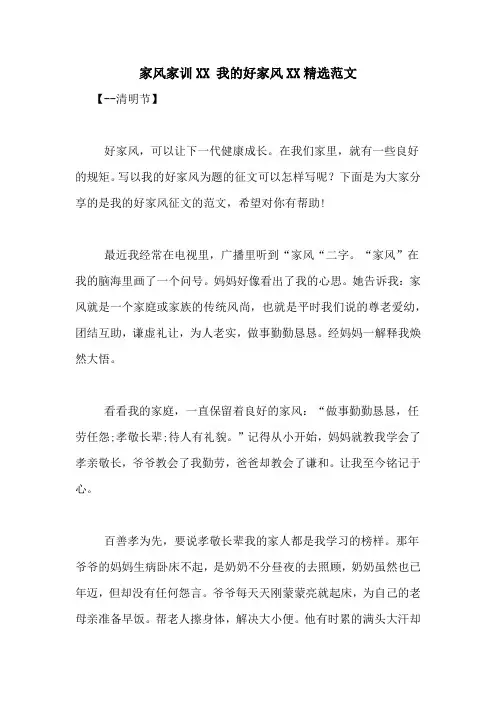 家风家训XX 我的好家风XX精选范文

【--清明节】

好家风，可以让下一代健康成长。在我们家里，就有一些良好的规矩。写以我的好家风为题的征文可以怎样写呢？下面是为大家分享的是我的好家风征文的范文，希望对你有帮助！

最近我经常在电视里，广播里听到“家风“二字。“家风”在我的脑海里画了一个问号。妈妈好像看出了我的心思。她告诉我：家风就是一个家庭或家族的传统风尚，也就是平时我们说的尊老爱幼，团结互助，谦虚礼让，为人老实，做事勤勤恳恳。经妈妈一解释我焕然大悟。

看看我的家庭，一直保留着良好的家风：“做事勤勤恳恳，任劳任怨;孝敬长辈;待人有礼貌。”记得从小开始，妈妈就教我学会了孝亲敬长，爷爷教会了我勤劳，爸爸却教会了谦和。让我至今铭记于心。

百善孝为先，要说孝敬长辈我的家人都是我学习的榜样。那年爷爷的妈妈生病卧床不起，是奶奶不分昼夜的去照顾，奶奶虽然也已年迈，但却没有任何怨言。爷爷每天天刚蒙蒙亮就起床，为自己的老母亲准备早饭。帮老人擦身体，解决大小便。他有时累的满头大汗却